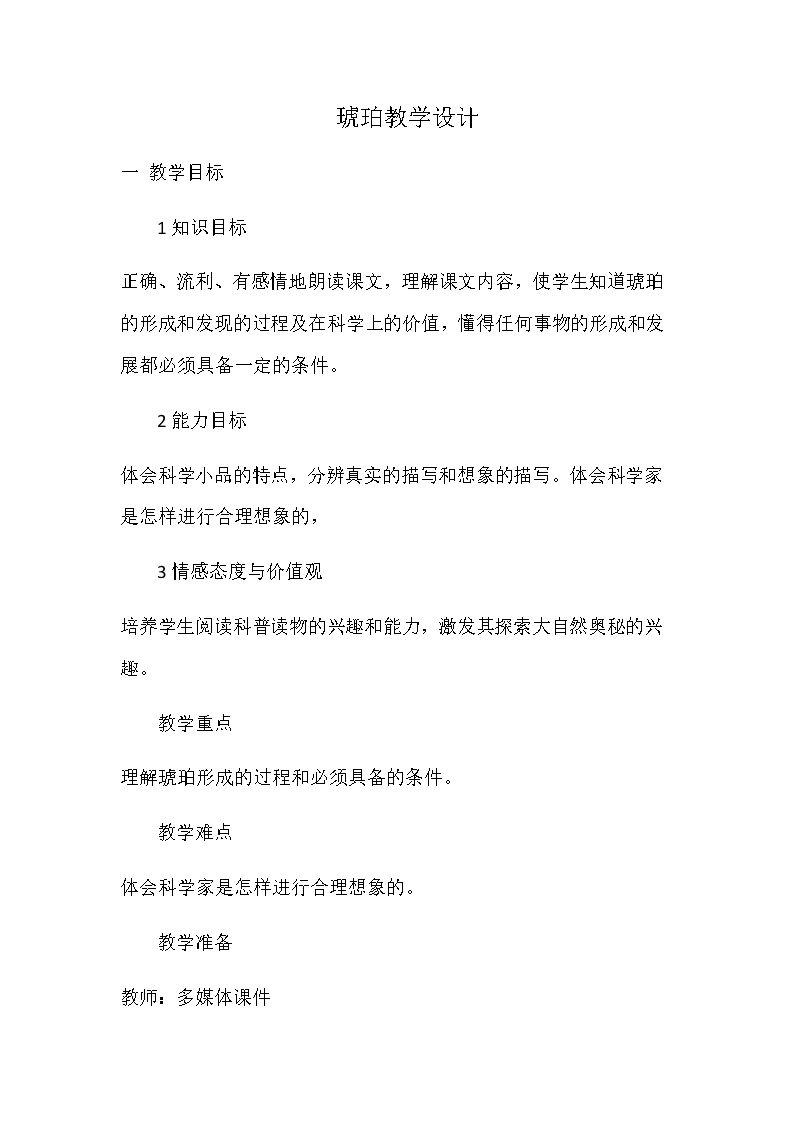 琥珀教学设计

一 教学目标

1知识目标

正确、流利、有感情地朗读课文，理解课文内容，使学生知道琥珀的形成和发现的过程及在科学上的价值，懂得任何事物的形成和发展都必须具备一定的条件。

2能力目标

体会科学小品的特点，分辨真实的描写和想象的描写。体会科学家是怎样进行合理想象的，

3情感态度与价值观

培养学生阅读科普读物的兴趣和能力，激发其探索大自然奥秘的兴趣。

教学重点

理解琥珀形成的过程和必须具备的条件。

教学难点

体会科学家是怎样进行合理想象的。

教学准备

教师：多媒体课件